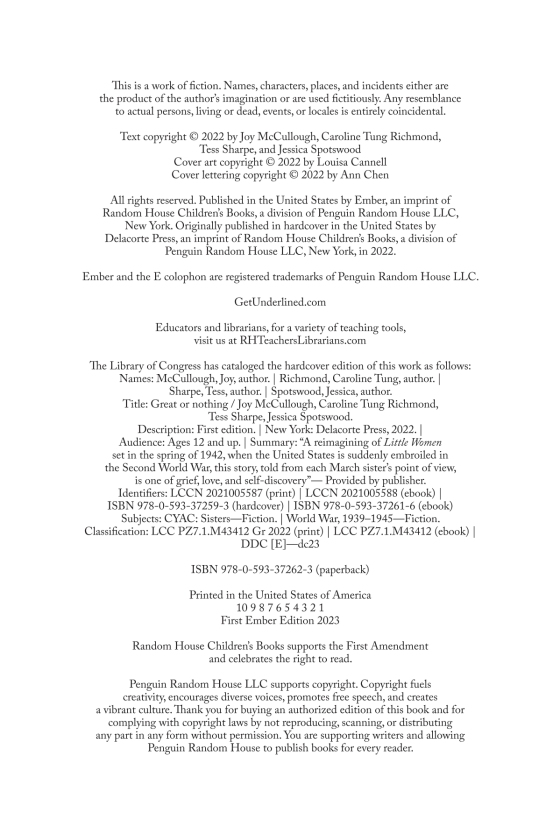 This is a work of fiction. Names, characters, places, and incidents either are the product of the author's imagination or are used fictitiously. Any resemblance to actual persons, living or dead, events, or locales is entirely coincidental.

Text copyright © 2022 by Joy McCullough, Caroline Tung Richmond, Tess Sharpe, and Jessica Spotswood
Cover art copyright © 2022 by Louisa Cannell
Cover lettering copyright © 2022 by Ann Chen

All rights reserved. Published in the United States by Ember, an imprint of Random House Children's Books, a division of Penguin Random House LLC, New York. Originally published in hardcover in the United States by Delacorte Press, an imprint of Random House Children's Books, a division of Penguin Random House LLC, New York, in 2022.

Ember and the E colophon are registered trademarks of Penguin Random House LLC.

GetUnderlined.com

Educators and librarians, for a variety of teaching tools, visit us at RHTeachersLibrarians.com

The Library of Congress has cataloged the hardcover edition of this work as follows:
Names: McCullough, Joy, author. | Richmond, Caroline Tung, author. | Sharpe, Tess, author. | Spotswood, Jessica, author.
Title: Great or nothing / Joy McCullough, Caroline Tung Richmond, Tess Sharpe, Jessica Spotswood.
Description: First edition. | New York: Delacorte Press, 2022. |
Audience: Ages 12 and up. | Summary: "A reimagining of Little Women set in the spring of 1942, when the United States is suddenly embroiled in the Second World War, this story, told from each March sister's point of view, is one of grief, love, and self-discovery"— Provided by publisher.
Identifiers: LCCN 2021005587 (print) | LCCN 2021005588 (ebook) | ISBN 978-0-593-37259-3 (hardcover) | ISBN 978-0-593-37261-6 (ebook)
Subjects: CYAC: Sisters—Fiction. | World War, 1939–1945—Fiction.
Classification: LCC PZ7.1.M43412 Gr 2022 (print) | LCC PZ7.1.M43412 (ebook) | DDC [E]—dc23

ISBN 978-0-593-37262-3 (paperback)

Printed in the United States of America
10 9 8 7 6 5 4 3 2 1
First Ember Edition 2023

Random House Children's Books supports the First Amendment and celebrates the right to read.

Penguin Random House LLC supports copyright. Copyright fuels creativity, encourages diverse voices, promotes free speech, and creates a vibrant culture. Thank you for buying an authorized edition of this book and for complying with copyright laws by not reproducing, scanning, or distributing any part in any form without permission. You are supporting writers and allowing Penguin Random House to publish books for every reader.